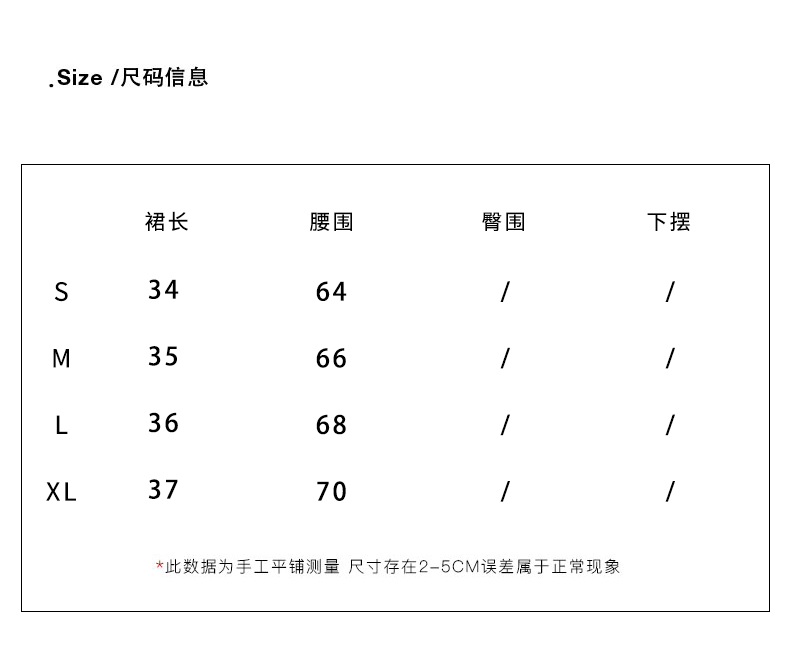 .Size /尺码信息

| | 裙长 | 腰围 | 臀围 | 下摆 |
|---|---|---|---|---|
| S | 34 | 64 | / | / |
| M | 35 | 66 | / | / |
| L | 36 | 68 | / | / |
| XL | 37 | 70 | / | / |

*此数据为手工平铺测量 尺寸存在2-5CM误差属于正常现象